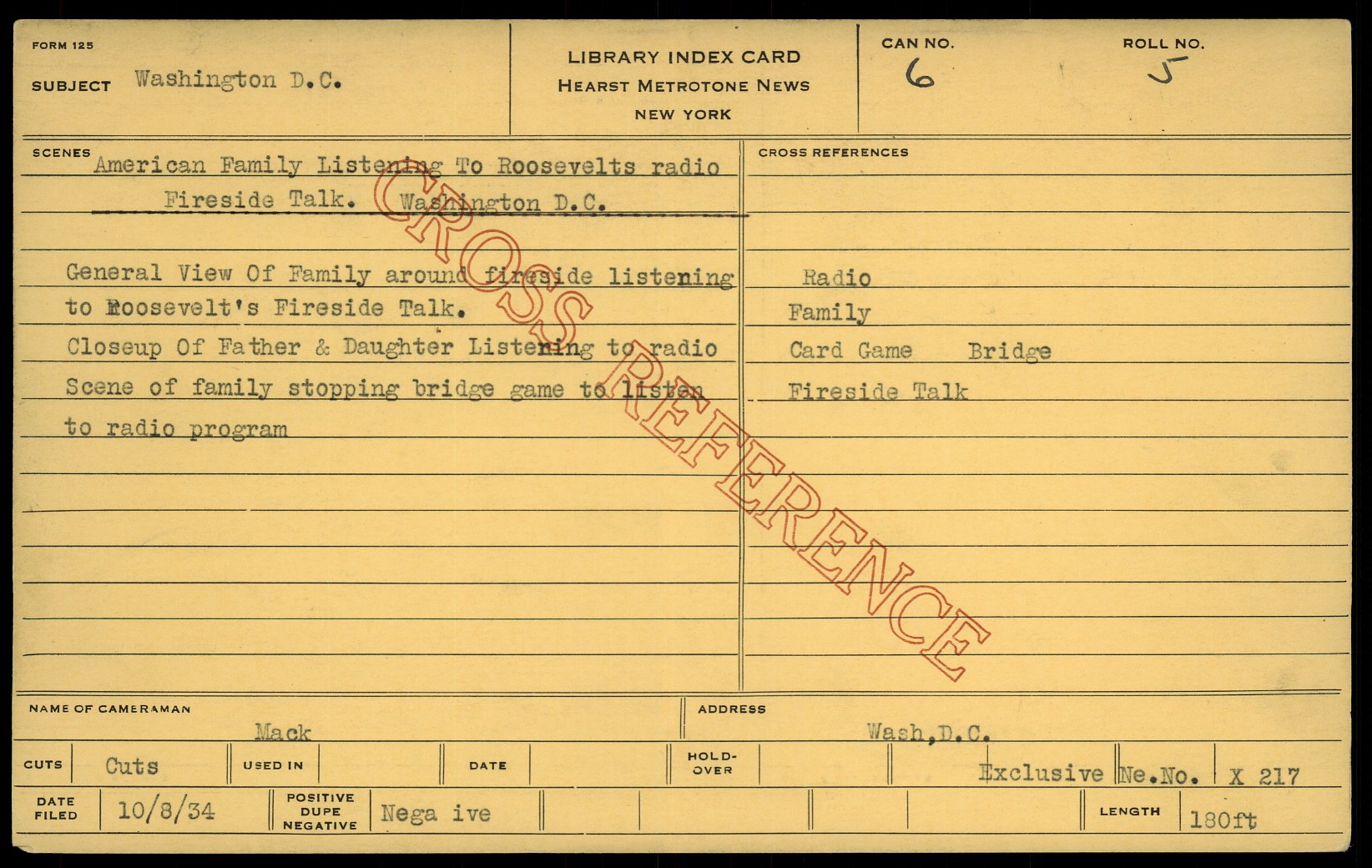 FORM 125

SUBJECT Washington D.C.

LIBRARY INDEX CARD
HEARST METROTONE NEWS
NEW YORK

CAN NO.
6

ROLL NO.
5

SCENES
American Family Listening To Roosevelts radio Fireside Talk. Washington D.C.

General View Of Family around fireside listening to Roosevelt's Fireside Talk.
Closeup Of Father & Daughter Listening to radio
Scene of family stopping bridge game to listen to radio program

CROSS REFERENCES

Radio
Family
Card Game Bridge
Fireside Talk

NAME OF CAMERAMAN
Mack

ADDRESS
Wash,D.C.

CUTS Cuts
USED IN
DATE
HOLD-OVER
Exclusive Ne.No. X 217

DATE FILED 10/8/34
POSITIVE DUPE NEGATIVE Nega ive
LENGTH 180ft

CROSS REFERENCE